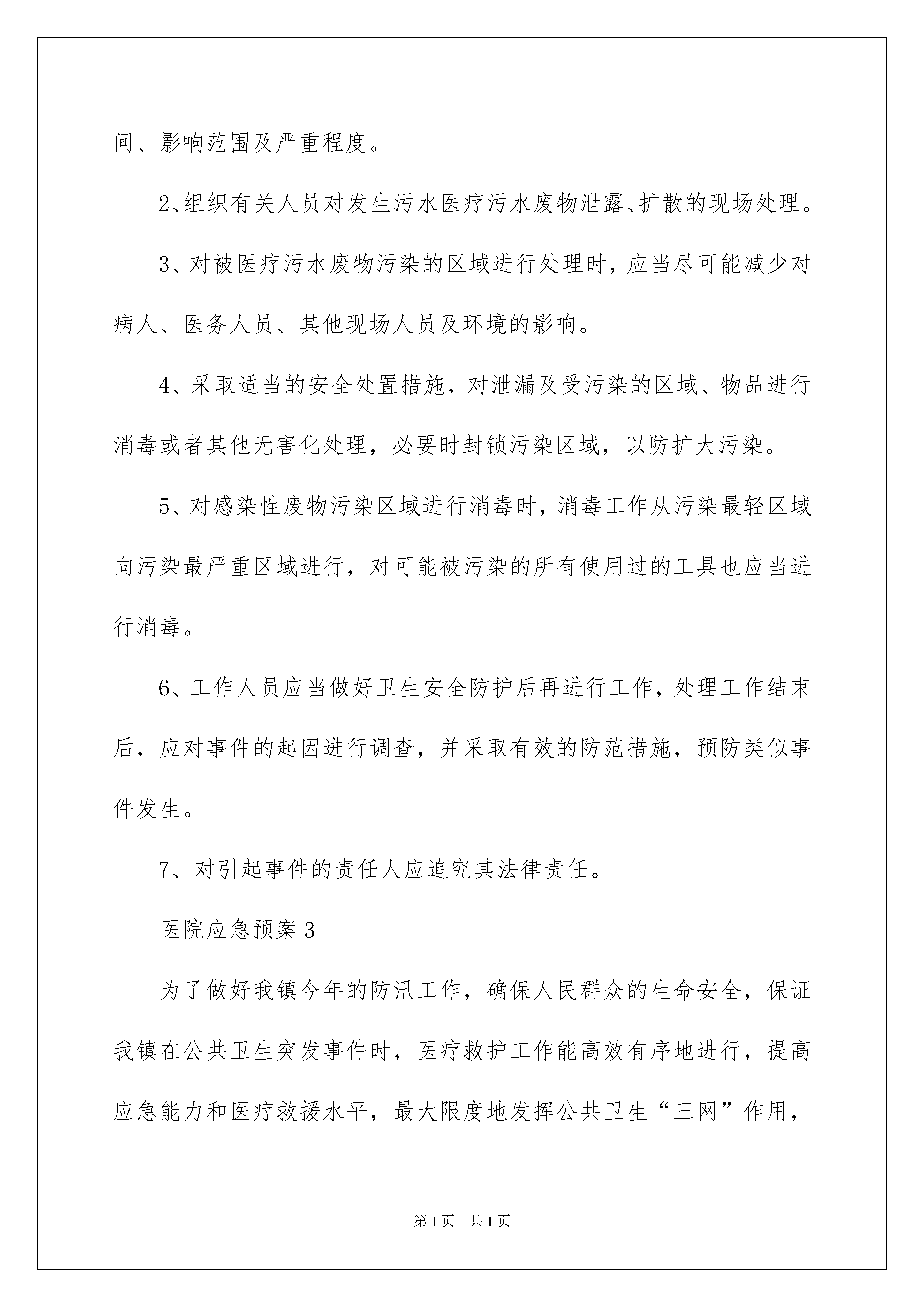 间、影响范围及严重程度。

2、组织有关人员对发生污水医疗污水废物泄露、扩散的现场处理。

3、对被医疗污水废物污染的区域进行处理时，应当尽可能减少对病人、医务人员、其他现场人员及环境的影响。

4、采取适当的安全处置措施，对泄漏及受污染的区域、物品进行消毒或者其他无害化处理，必要时封锁污染区域，以防扩大污染。

5、对感染性废物污染区域进行消毒时，消毒工作从污染最轻区域向污染最严重区域进行，对可能被污染的所有使用过的工具也应当进行消毒。

6、工作人员应当做好卫生安全防护后再进行工作，处理工作结束后，应对事件的起因进行调查，并采取有效的防范措施，预防类似事件发生。

7、对引起事件的责任人应追究其法律责任。

医院应急预案3

为了做好我镇今年的防汛工作，确保人民群众的生命安全，保证我镇在公共卫生突发事件时，医疗救护工作能高效有序地进行，提高应急能力和医疗救援水平，最大限度地发挥公共卫生“三网”作用，

第1页 共1页